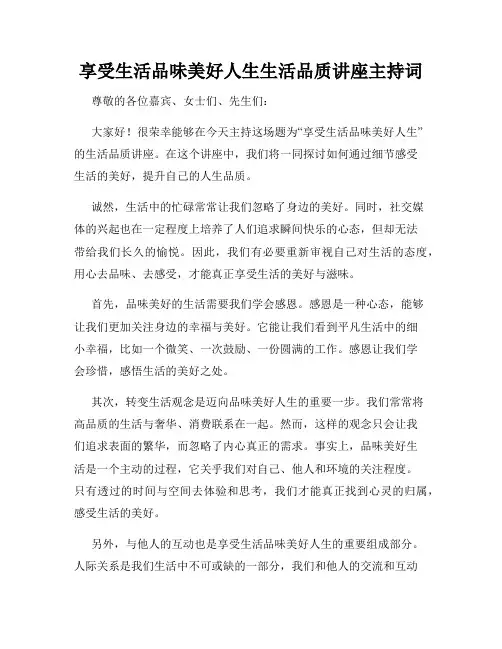 享受生活品味美好人生生活品质讲座主持词

尊敬的各位嘉宾、女士们、先生们：

大家好！很荣幸能够在今天主持这场题为“享受生活品味美好人生”的生活品质讲座。在这个讲座中，我们将一同探讨如何通过细节感受生活的美好，提升自己的人生品质。

诚然，生活中的忙碌常常让我们忽略了身边的美好。同时，社交媒体的兴起也在一定程度上培养了人们追求瞬间快乐的心态，但却无法带给我们长久的愉悦。因此，我们有必要重新审视自己对生活的态度，用心去品味、去感受，才能真正享受生活的美好与滋味。

首先，品味美好的生活需要我们学会感恩。感恩是一种心态，能够让我们更加关注身边的幸福与美好。它能让我们看到平凡生活中的细小幸福，比如一个微笑、一次鼓励、一份圆满的工作。感恩让我们学会珍惜，感悟生活的美好之处。

其次，转变生活观念是迈向品味美好人生的重要一步。我们常常将高品质的生活与奢华、消费联系在一起。然而，这样的观念只会让我们追求表面的繁华，而忽略了内心真正的需求。事实上，品味美好生活是一个主动的过程，它关乎我们对自己、他人和环境的关注程度。只有透过的时间与空间去体验和思考，我们才能真正找到心灵的归属，感受生活的美好。

另外，与他人的互动也是享受生活品味美好人生的重要组成部分。人际关系是我们生活中不可或缺的一部分，我们和他人的交流和互动